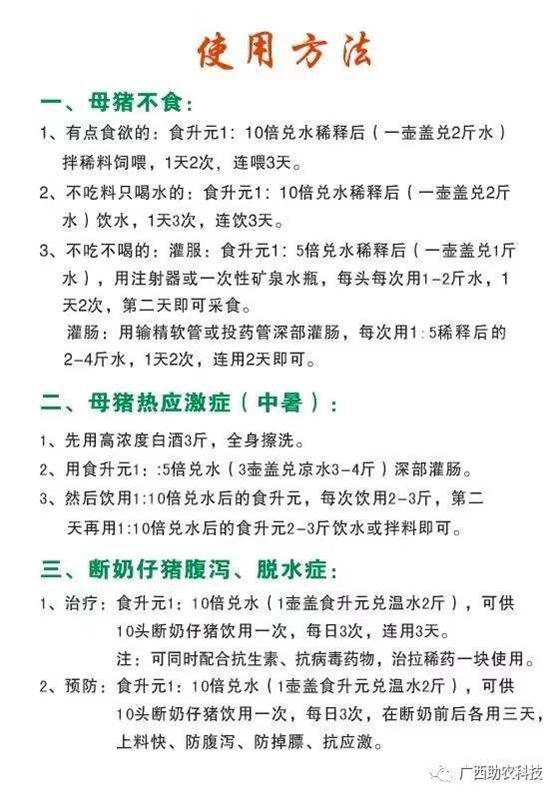 使用方法

一、母猪不食：

1、有点食欲的：食升元1：10倍兑水稀释后（一壶盖兑2斤水）拌稀料饲喂，1天2次，连喂3天。

2、不吃料只喝水的：食升元1：10倍兑水稀释后（一壶盖兑2斤水）饮水，1天3次，连饮3天。

3、不吃不喝的：灌服：食升元1：5倍兑水稀释后（一壶盖兑1斤水），用注射器或一次性矿泉水瓶，每头每次用1-2斤水，1天2次，第二天即可采食。

灌肠：用输精软管或投药管深部灌肠，每次用1:5稀释后的2-4斤水，1天2次，连用2天即可。

二、母猪热应激症（中暑）：

1、先用高浓度白酒3斤，全身擦洗。

2、用食升元1：:5倍兑水（3壶盖兑凉水3-4斤）深部灌肠。

3、然后饮用1:10倍兑水后的食升元，每次饮用2-3斤，第二天再用1:10倍兑水后的食升元2-3斤饮水或拌料即可。

三、断奶仔猪腹泻、脱水症：

1、治疗：食升元1：10倍兑水（1壶盖食升元兑温水2斤），可供10头断奶仔猪饮用一次，每日3次，连用3天。

注：可同时配合抗生素、抗病毒药物，治拉稀药一块使用。

2、预防：食升元1：10倍兑水（1壶盖食升元兑温水2斤），可供10头断奶仔猪饮用一次，每日3次，在断奶前后各用三天，上料快、防腹泻、防掉膘、抗应激。

广西助农科技